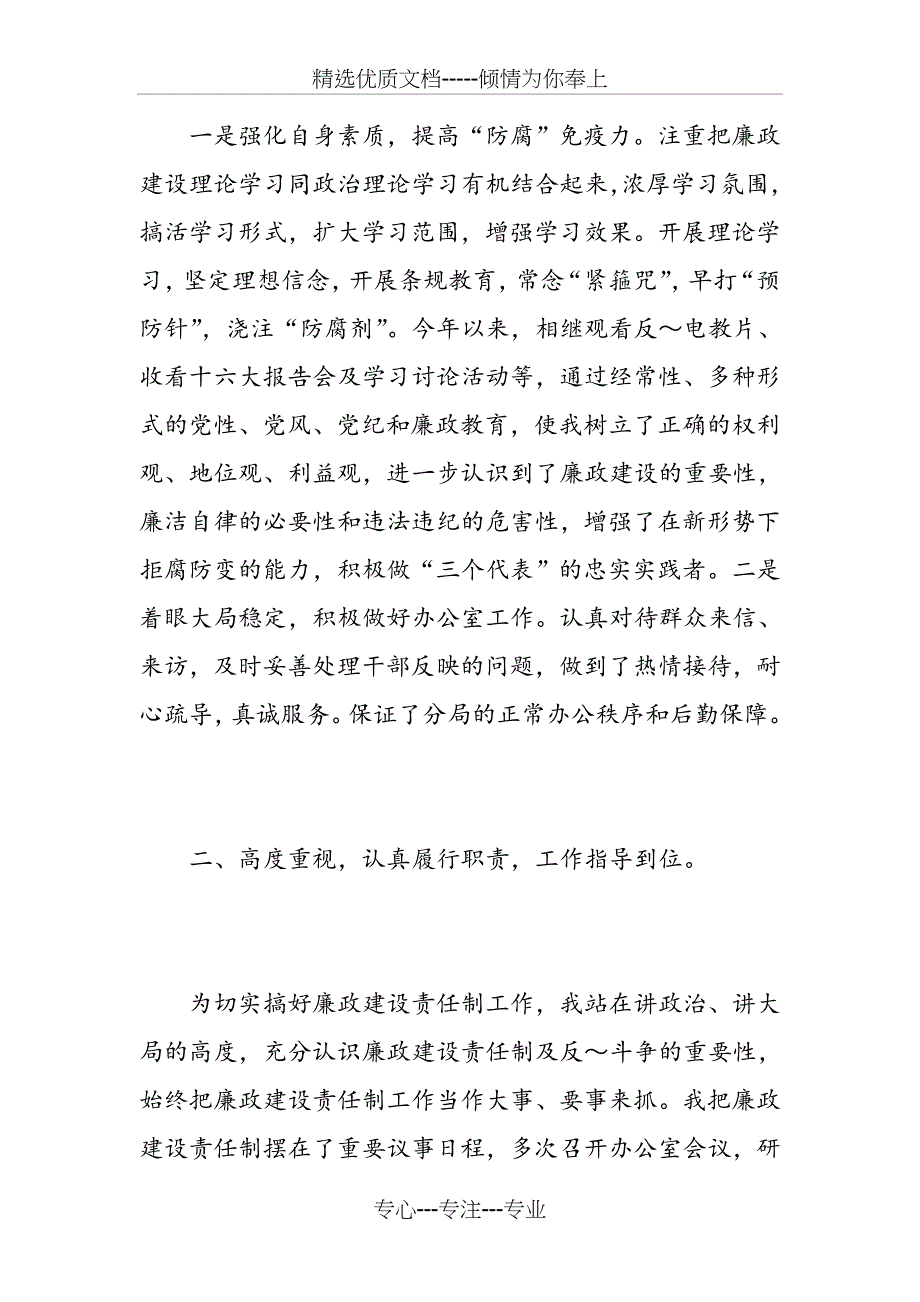 精选优质文档-----倾情为你奉上

一是强化自身素质，提高“防腐”免疫力。注重把廉政建设理论学习同政治理论学习有机结合起来,浓厚学习氛围，搞活学习形式，扩大学习范围，增强学习效果。开展理论学习，坚定理想信念，开展条规教育，常念“紧箍咒”，早打“预防针”，浇注“防腐剂”。今年以来，相继观看反～电教片、收看十六大报告会及学习讨论活动等，通过经常性、多种形式的党性、党风、党纪和廉政教育，使我树立了正确的权利观、地位观、利益观，进一步认识到了廉政建设的重要性，廉洁自律的必要性和违法违纪的危害性，增强了在新形势下拒腐防变的能力，积极做“三个代表”的忠实实践者。二是着眼大局稳定，积极做好办公室工作。认真对待群众来信、来访，及时妥善处理干部反映的问题，做到了热情接待，耐心疏导，真诚服务。保证了分局的正常办公秩序和后勤保障。

二、高度重视，认真履行职责，工作指导到位。

为切实搞好廉政建设责任制工作，我站在讲政治、讲大局的高度，充分认识廉政建设责任制及反～斗争的重要性，始终把廉政建设责任制工作当作大事、要事来抓。我把廉政建设责任制摆在了重要议事日程，多次召开办公室会议，研

专心---专注---专业